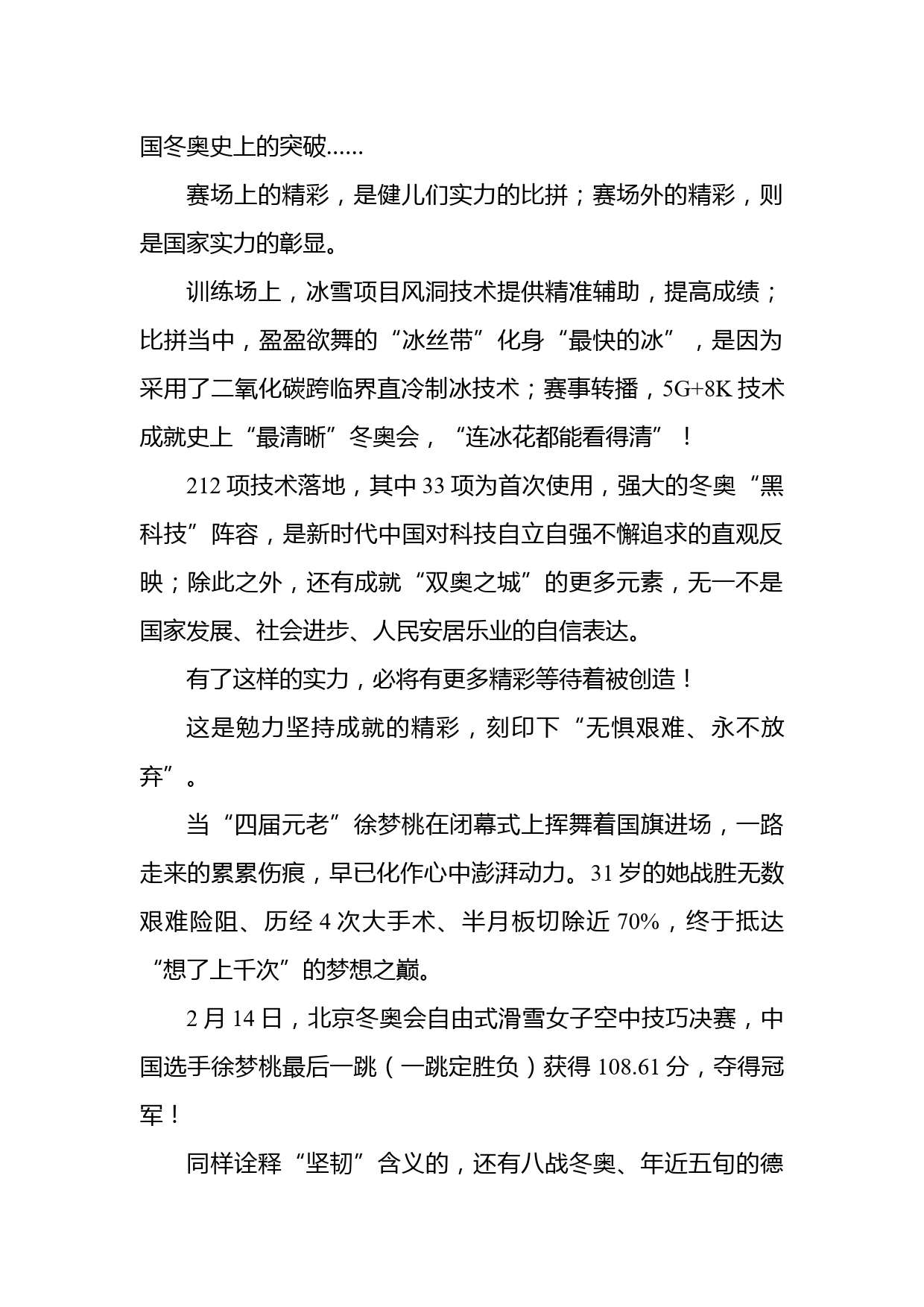 国冬奥史上的突破……

赛场上的精彩，是健儿们实力的比拼；赛场外的精彩，则是国家实力的彰显。

训练场上，冰雪项目风洞技术提供精准辅助，提高成绩；比拼当中，盈盈欲舞的“冰丝带”化身“最快的冰”，是因为采用了二氧化碳跨临界直冷制冰技术；赛事转播，5G+8K 技术成就史上“最清晰”冬奥会，“连冰花都能看得清”！

212 项技术落地，其中 33 项为首次使用，强大的冬奥“黑科技”阵容，是新时代中国对科技自立自强不懈追求的直观反映；除此之外，还有成就“双奥之城”的更多元素，无一不是国家发展、社会进步、人民安居乐业的自信表达。

有了这样的实力，必将有更多精彩等待着被创造！

这是勉力坚持成就的精彩，刻印下“无惧艰难、永不放弃”。

当“四届元老”徐梦桃在闭幕式上挥舞着国旗进场，一路走来的累累伤痕，早已化作心中澎湃动力。31 岁的她战胜无数艰难险阻、历经 4 次大手术、半月板切除近 70%，终于抵达“想了上千次”的梦想之巅。

2 月 14 日，北京冬奥会自由式滑雪女子空中技巧决赛，中国选手徐梦桃最后一跳（一跳定胜负）获得 108.61 分，夺得冠军！

同样诠释“坚韧”含义的，还有八战冬奥、年近五旬的德